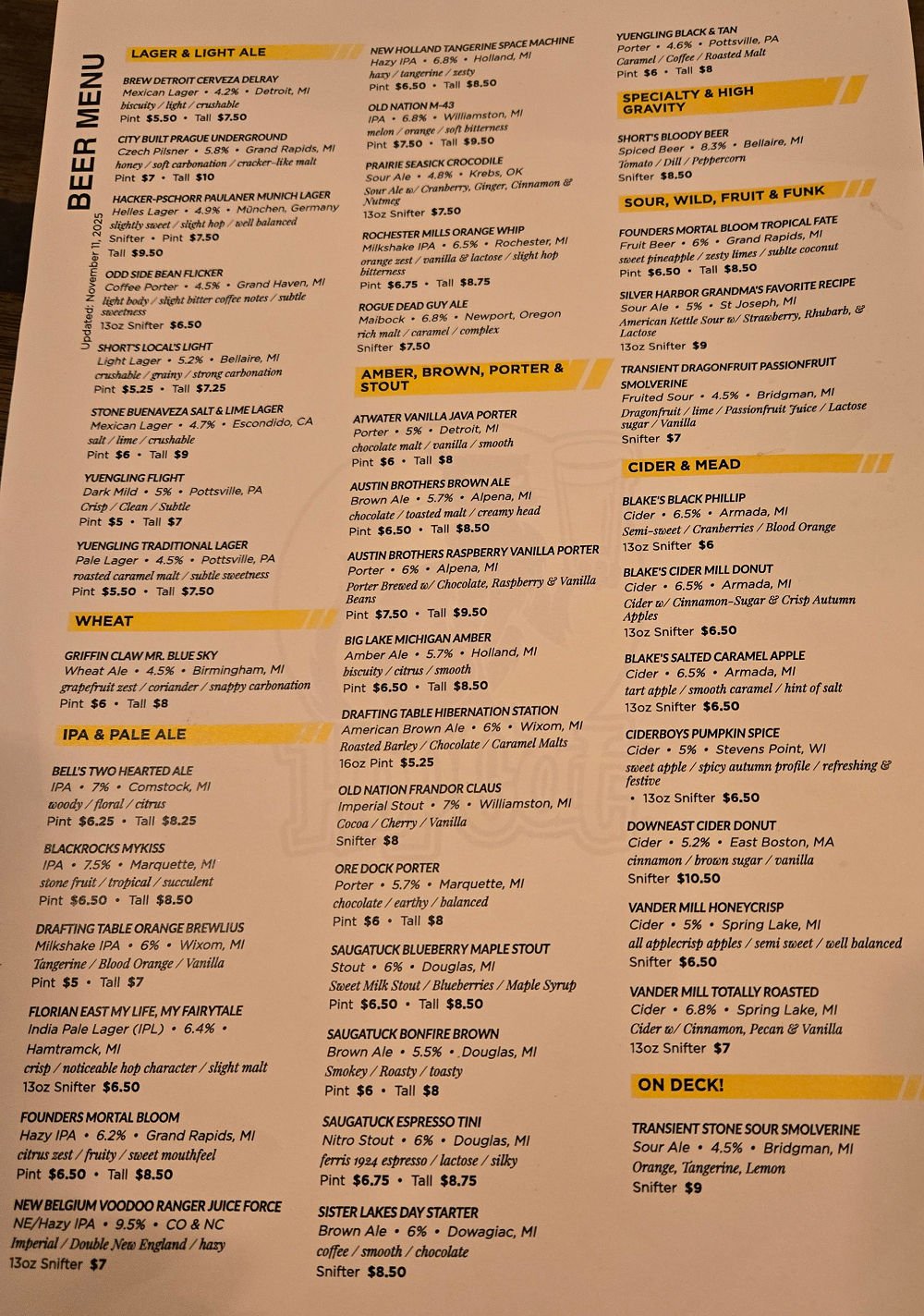 BEER MENU

Updated: November 11, 2025

LAGER & LIGHT ALE

BREW DETROIT CERVEZA DELRAY
Mexican Lager • 4.2% • Detroit, MI
biscuity / light / crushable
Pint $5.50 • Tall $7.50

CITY BUILT PRAGUE UNDERGROUND
Czech Pilsner • 5.8% • Grand Rapids, MI
honey / soft carbonation / cracker-like malt
Pint $7 • Tall $10

HACKER-PSCHORR PAULANER MUNICH LAGER
Helles Lager • 4.9% • München, Germany
slightly sweet / slight hop / well balanced
Snifter • Pint $7.50
Tall $9.50

ODD SIDE BEAN FLICKER
Coffee Porter • 4.5% • Grand Haven, MI
light body / slight bitter coffee notes / subtle sweetness
13oz Snifter $6.50

SHORT'S LOCAL'S LIGHT
Light Lager • 5.2% • Bellaire, MI
crushable / grainy / strong carbonation
Pint $5.25 • Tall $7.25

STONE BUENAVEZA SALT & LIME LAGER
Mexican Lager • 4.7% • Escondido, CA
salt / lime / crushable
Pint $6 • Tall $9

YUENGLING FLIGHT
Dark Mild • 5% • Pottsville, PA
Crisp / Clean / Subtle
Pint $5 • Tall $7

YUENGLING TRADITIONAL LAGER
Pale Lager • 4.5% • Pottsville, PA
roasted caramel malt / subtle sweetness
Pint $5.50 • Tall $7.50

WHEAT

GRIFFIN CLAW MR. BLUE SKY
Wheat Ale • 4.5% • Birmingham, MI
grapefruit zest / coriander / snappy carbonation
Pint $6 • Tall $8

IPA & PALE ALE

BELL'S TWO HEARTED ALE
IPA • 7% • Comstock, MI
woody / floral / citrus
Pint $6.25 • Tall $8.25

BLACKROCKS MYKISS
IPA • 7.5% • Marquette, MI
stone fruit / tropical / succulent
Pint $6.50 • Tall $8.50

DRAFTING TABLE ORANGE BREWLIUS
Milkshake IPA • 6% • Wixom, MI
Tangerine / Blood Orange / Vanilla
Pint $5 • Tall $7

FLORIAN EAST MY LIFE, MY FAIRYTALE
India Pale Lager (IPL) • 6.4% •
Hamtramck, MI
crisp / noticeable hop character / slight malt
13oz Snifter $6.50

FOUNDERS MORTAL BLOOM
Hazy IPA • 6.2% • Grand Rapids, MI
citrus zest / fruity / sweet mouthfeel
Pint $6.50 • Tall $8.50

NEW BELGIUM VOODOO RANGER JUICE FORCE
NE/Hazy IPA • 9.5% • CO & NC
Imperial / Double New England / hazy
13oz Snifter $7

NEW HOLLAND TANGERINE SPACE MACHINE
Hazy IPA • 6.8% • Holland, MI
hazy / tangerine / zesty
Pint $6.50 • Tall $8.50

OLD NATION M-43
IPA • 6.8% • Williamston, MI
melon / orange / soft bitterness
Pint $7.50 • Tall $9.50

PRAIRIE SEASICK CROCODILE
Sour Ale • 4.8% • Krebs, OK
Sour Ale w/ Cranberry, Ginger, Cinnamon & Nutmeg
13oz Snifter $7.50

ROCHESTER MILLS ORANGE WHIP
Milkshake IPA • 6.5% • Rochester, MI
orange zest / vanilla & lactose / slight hop bitterness
Pint $6.75 • Tall $8.75

ROGUE DEAD GUY ALE
Maibock • 6.8% • Newport, Oregon
rich malt / caramel / complex
Snifter $7.50

AMBER, BROWN, PORTER & STOUT

ATWATER VANILLA JAVA PORTER
Porter • 5% • Detroit, MI
chocolate malt / vanilla / smooth
Pint $6 • Tall $8

AUSTIN BROTHERS BROWN ALE
Brown Ale • 5.7% • Alpena, MI
chocolate / toasted malt / creamy head
Pint $6.50 • Tall $8.50

AUSTIN BROTHERS RASPBERRY VANILLA PORTER
Porter • 6% • Alpena, MI
Porter Brewed w/ Chocolate, Raspberry & Vanilla Beans
Pint $7.50 • Tall $9.50

BIG LAKE MICHIGAN AMBER
Amber Ale • 5.7% • Holland, MI
biscuity / citrus / smooth
Pint $6.50 • Tall $8.50

DRAFTING TABLE HIBERNATION STATION
American Brown Ale • 6% • Wixom, MI
Roasted Barley / Chocolate / Caramel Malts
16oz Pint $5.25

OLD NATION FRANDOR CLAUS
Imperial Stout • 7% • Williamston, MI
Cocoa / Cherry / Vanilla
Snifter $8

ORE DOCK PORTER
Porter • 5.7% • Marquette, MI
chocolate / earthy / balanced
Pint $6 • Tall $8

SAUGATUCK BLUEBERRY MAPLE STOUT
Stout • 6% • Douglas, MI
Sweet Milk Stout / Blueberries / Maple Syrup
Pint $6.50 • Tall $8.50

SAUGATUCK BONFIRE BROWN
Brown Ale • 5.5% • Douglas, MI
Smokey / Roasty / toasty
Pint $6 • Tall $8

SAUGATUCK ESPRESSO TINI
Nitro Stout • 6% • Douglas, MI
ferris 1924 espresso / lactose / silky
Pint $6.75 • Tall $8.75

SISTER LAKES DAY STARTER
Brown Ale • 6% • Dowagiac, MI
coffee / smooth / chocolate
Snifter $8.50

YUENGLING BLACK & TAN
Porter • 4.6% • Pottsville, PA
Caramel / Coffee / Roasted Malt
Pint $6 • Tall $8

SPECIALTY & HIGH GRAVITY

SHORT'S BLOODY BEER
Spiced Beer • 8.3% • Bellaire, MI
Tomato / Dill / Peppercorn
Snifter $8.50

SOUR, WILD, FRUIT & FUNK

FOUNDERS MORTAL BLOOM TROPICAL FATE
Fruit Beer • 6% • Grand Rapids, MI
sweet pineapple / zesty limes / sublte coconut
Pint $6.50 • Tall $8.50

SILVER HARBOR GRANDMA'S FAVORITE RECIPE
Sour Ale • 5% • St Joseph, MI
American Kettle Sour w/ Strawberry, Rhubarb, & Lactose
13oz Snifter $9

TRANSIENT DRAGONFRUIT PASSIONFRUIT SMOLVERINE
Fruited Sour • 4.5% • Bridgman, MI
Dragonfruit / lime / Passionfruit Juice / Lactose sugar / Vanilla
Snifter $7

CIDER & MEAD

BLAKE'S BLACK PHILLIP
Cider • 6.5% • Armada, MI
Semi-sweet / Cranberries / Blood Orange
13oz Snifter $6

BLAKE'S CIDER MILL DONUT
Cider • 6.5% • Armada, MI
Cider w/ Cinnamon-Sugar & Crisp Autumn Apples
13oz Snifter $6.50

BLAKE'S SALTED CARAMEL APPLE
Cider • 6.5% • Armada, MI
tart apple / smooth caramel / hint of salt
13oz Snifter $6.50

CIDERBOYS PUMPKIN SPICE
Cider • 5% • Stevens Point, WI
sweet apple / spicy autumn profile / refreshing & festive
• 13oz Snifter $6.50

DOWNEAST CIDER DONUT
Cider • 5.2% • East Boston, MA
cinnamon / brown sugar / vanilla
Snifter $10.50

VANDER MILL HONEYCRISP
Cider • 5% • Spring Lake, MI
all applecrisp apples / semi sweet / well balanced
Snifter $6.50

VANDER MILL TOTALLY ROASTED
Cider • 6.8% • Spring Lake, MI
Cider w/ Cinnamon, Pecan & Vanilla
13oz Snifter $7

ON DECK!

TRANSIENT STONE SOUR SMOLVERINE
Sour Ale • 4.5% • Bridgman, MI
Orange, Tangerine, Lemon
Snifter $9